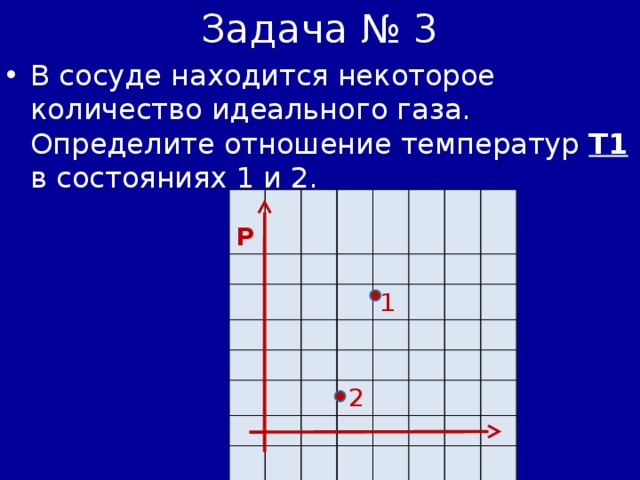 Задача № 3

• В сосуде находится некоторое количество идеального газа. Определите отношение температур T1 в состояниях 1 и 2.

P

1

2